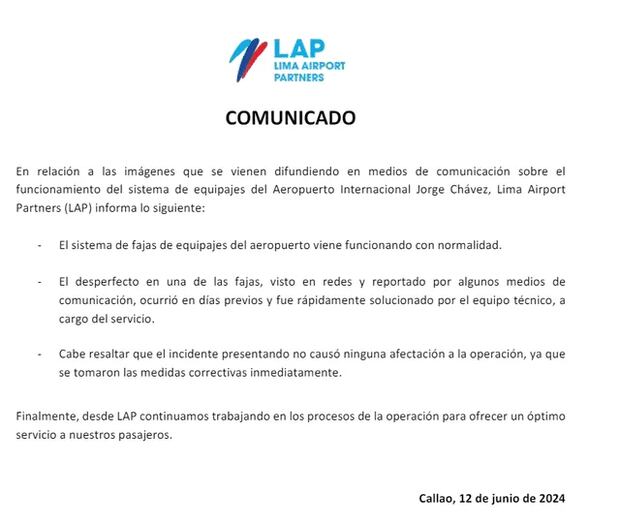 LAP
LIMA AIRPORT
PARTNERS

COMUNICADO

En relación a las imágenes que se vienen difundiendo en medios de comunicación sobre el funcionamiento del sistema de equipajes del Aeropuerto Internacional Jorge Chávez, Lima Airport Partners (LAP) informa lo siguiente:

- El sistema de fajas de equipajes del aeropuerto viene funcionando con normalidad.

- El desperfecto en una de las fajas, visto en redes y reportado por algunos medios de comunicación, ocurrió en días previos y fue rápidamente solucionado por el equipo técnico, a cargo del servicio.

- Cabe resaltar que el incidente presentando no causó ninguna afectación a la operación, ya que se tomaron las medidas correctivas inmediatamente.

Finalmente, desde LAP continuamos trabajando en los procesos de la operación para ofrecer un óptimo servicio a nuestros pasajeros.

Callao, 12 de junio de 2024